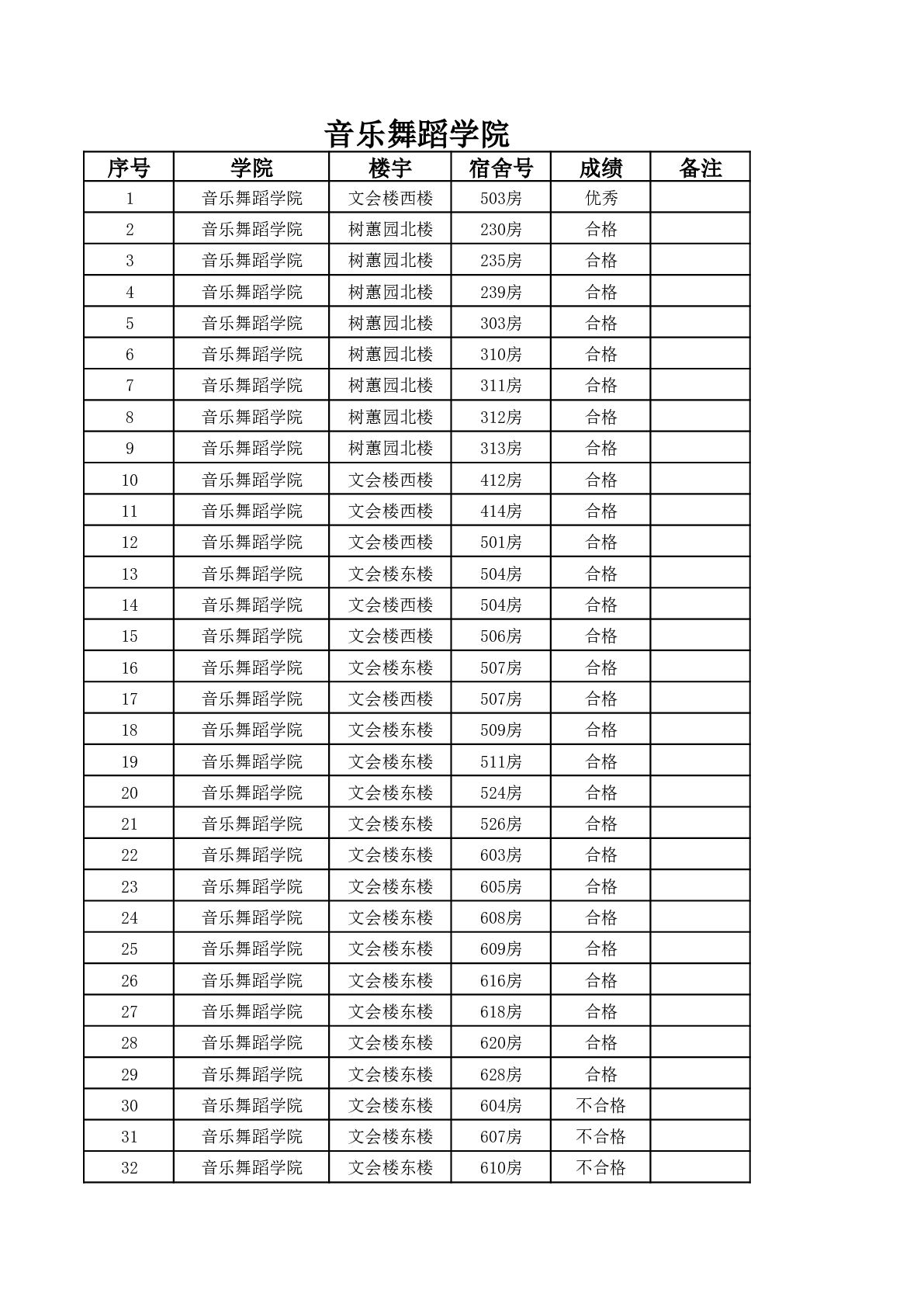 音乐舞蹈学院

| 序号 | 学院 | 楼宇 | 宿舍号 | 成绩 | 备注 |
|---|---|---|---|---|---|
| 1 | 音乐舞蹈学院 | 文会楼西楼 | 503房 | 优秀 | |
| 2 | 音乐舞蹈学院 | 树蕙园北楼 | 230房 | 合格 | |
| 3 | 音乐舞蹈学院 | 树蕙园北楼 | 235房 | 合格 | |
| 4 | 音乐舞蹈学院 | 树蕙园北楼 | 239房 | 合格 | |
| 5 | 音乐舞蹈学院 | 树蕙园北楼 | 303房 | 合格 | |
| 6 | 音乐舞蹈学院 | 树蕙园北楼 | 310房 | 合格 | |
| 7 | 音乐舞蹈学院 | 树蕙园北楼 | 311房 | 合格 | |
| 8 | 音乐舞蹈学院 | 树蕙园北楼 | 312房 | 合格 | |
| 9 | 音乐舞蹈学院 | 树蕙园北楼 | 313房 | 合格 | |
| 10 | 音乐舞蹈学院 | 文会楼西楼 | 412房 | 合格 | |
| 11 | 音乐舞蹈学院 | 文会楼西楼 | 414房 | 合格 | |
| 12 | 音乐舞蹈学院 | 文会楼西楼 | 501房 | 合格 | |
| 13 | 音乐舞蹈学院 | 文会楼东楼 | 504房 | 合格 | |
| 14 | 音乐舞蹈学院 | 文会楼西楼 | 504房 | 合格 | |
| 15 | 音乐舞蹈学院 | 文会楼西楼 | 506房 | 合格 | |
| 16 | 音乐舞蹈学院 | 文会楼东楼 | 507房 | 合格 | |
| 17 | 音乐舞蹈学院 | 文会楼西楼 | 507房 | 合格 | |
| 18 | 音乐舞蹈学院 | 文会楼东楼 | 509房 | 合格 | |
| 19 | 音乐舞蹈学院 | 文会楼东楼 | 511房 | 合格 | |
| 20 | 音乐舞蹈学院 | 文会楼东楼 | 524房 | 合格 | |
| 21 | 音乐舞蹈学院 | 文会楼东楼 | 526房 | 合格 | |
| 22 | 音乐舞蹈学院 | 文会楼东楼 | 603房 | 合格 | |
| 23 | 音乐舞蹈学院 | 文会楼东楼 | 605房 | 合格 | |
| 24 | 音乐舞蹈学院 | 文会楼东楼 | 608房 | 合格 | |
| 25 | 音乐舞蹈学院 | 文会楼东楼 | 609房 | 合格 | |
| 26 | 音乐舞蹈学院 | 文会楼东楼 | 616房 | 合格 | |
| 27 | 音乐舞蹈学院 | 文会楼东楼 | 618房 | 合格 | |
| 28 | 音乐舞蹈学院 | 文会楼东楼 | 620房 | 合格 | |
| 29 | 音乐舞蹈学院 | 文会楼东楼 | 628房 | 合格 | |
| 30 | 音乐舞蹈学院 | 文会楼东楼 | 604房 | 不合格 | |
| 31 | 音乐舞蹈学院 | 文会楼东楼 | 607房 | 不合格 | |
| 32 | 音乐舞蹈学院 | 文会楼东楼 | 610房 | 不合格 | |